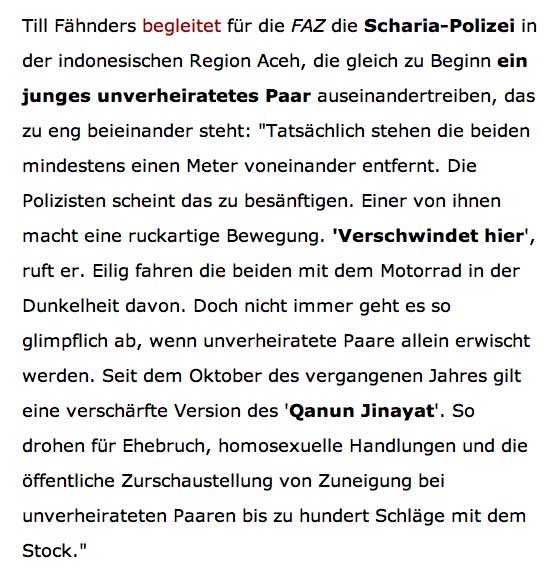 Till Fähnders begleitet für die FAZ die Scharia-Polizei in der indonesischen Region Aceh, die gleich zu Beginn ein junges unverheiratetes Paar auseinandertreiben, das zu eng beieinander steht: "Tatsächlich stehen die beiden mindestens einen Meter voneinander entfernt. Die Polizisten scheint das zu besänftigen. Einer von ihnen macht eine ruckartige Bewegung. 'Verschwindet hier', ruft er. Eilig fahren die beiden mit dem Motorrad in der Dunkelheit davon. Doch nicht immer geht es so glimpflich ab, wenn unverheiratete Paare allein erwischt werden. Seit dem Oktober des vergangenen Jahres gilt eine verschärfte Version des 'Qanun Jinayat'. So drohen für Ehebruch, homosexuelle Handlungen und die öffentliche Zurschaustellung von Zuneigung bei unverheirateten Paaren bis zu hundert Schläge mit dem Stock."